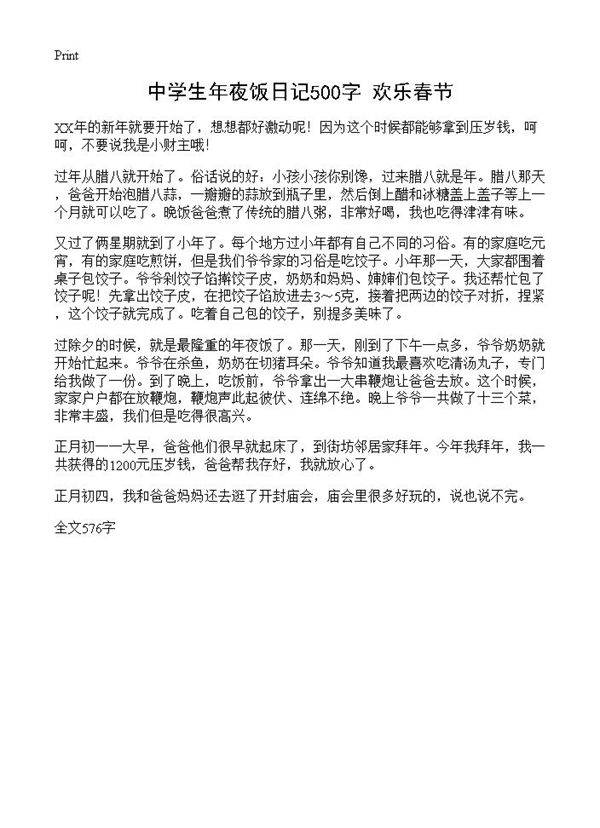 Print

中学生年夜饭日记500字 欢乐春节

XX年的新年就要开始了，想想都好激动呢！因为这个时候都能够拿到压岁钱，呵呵，不要说我是小财主哦！

过年从腊八就开始了。俗话说的好：小孩小孩你别馋，过来腊八就是年。腊八那天，爸爸开始泡腊八蒜，一瓣瓣的蒜放到瓶子里，然后倒上醋和冰糖盖上盖子等上一个月就可以吃了。晚饭爸爸煮了传统的腊八粥，非常好喝，我也吃得津津有味。

又过了俩星期就到了小年了。每个地方过小年都有自己不同的习俗。有的家庭吃元宵，有的家庭吃煎饼，但是我们爷爷家的习俗是吃饺子。小年那一天，大家都围着桌子包饺子。爷爷剁饺子馅擀饺子皮，奶奶和妈妈、婶婶们包饺子。我还帮忙包了饺子呢！先拿出饺子皮，在把饺子馅放进去3～5克，接着把两边的饺子对折，捏紧，这个饺子就完成了。吃着自己包的饺子，别提多美味了。

过除夕的时候，就是最隆重的年夜饭了。那一天，刚到了下午一点多，爷爷奶奶就开始忙起来。爷爷在杀鱼，奶奶在切猪耳朵。爷爷知道我最喜欢吃清汤丸子，专门给我做了一份。到了晚上，吃饭前，爷爷拿出一大串鞭炮让爸爸去放。这个时候，家家户户都在放鞭炮，鞭炮声此起彼伏、连绵不绝。晚上爷爷一共做了十三个菜，非常丰盛，我们但是吃得很高兴。

正月初一一大早，爸爸他们很早就起床了，到街坊邻居家拜年。今年我拜年，我一共获得的1200元压岁钱，爸爸帮我存好，我就放心了。

正月初四，我和爸爸妈妈还去逛了开封庙会，庙会里很多好玩的，说也说不完。

全文576字